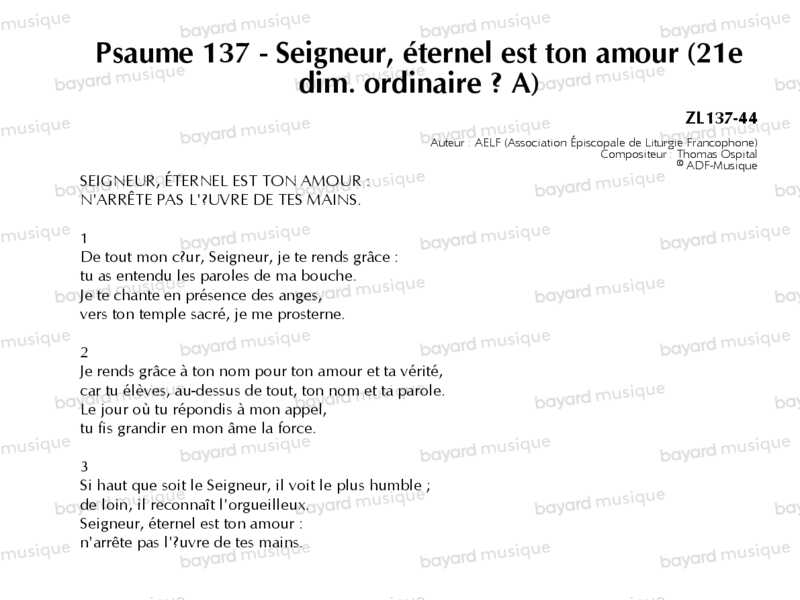 Psaume 137 - Seigneur, éternel est ton amour (21e dim. ordinaire ? A)

ZL137-44
Auteur : AELF (Association Épiscopale de Liturgie Francophone)
Compositeur : Thomas Ospital
© ADF-Musique

SEIGNEUR, ÉTERNEL EST TON AMOUR :
N'ARRÊTE PAS L'?UVRE DE TES MAINS.

1
De tout mon c?ur, Seigneur, je te rends grâce :
tu as entendu les paroles de ma bouche.
Je te chante en présence des anges,
vers ton temple sacré, je me prosterne.

2
Je rends grâce à ton nom pour ton amour et ta vérité,
car tu élèves, au-dessus de tout, ton nom et ta parole.
Le jour où tu répondis à mon appel,
tu fis grandir en mon âme la force.

3
Si haut que soit le Seigneur, il voit le plus humble ;
de loin, il reconnaît l'orgueilleux.
Seigneur, éternel est ton amour :
n'arrête pas l'?uvre de tes mains.

bayard musique